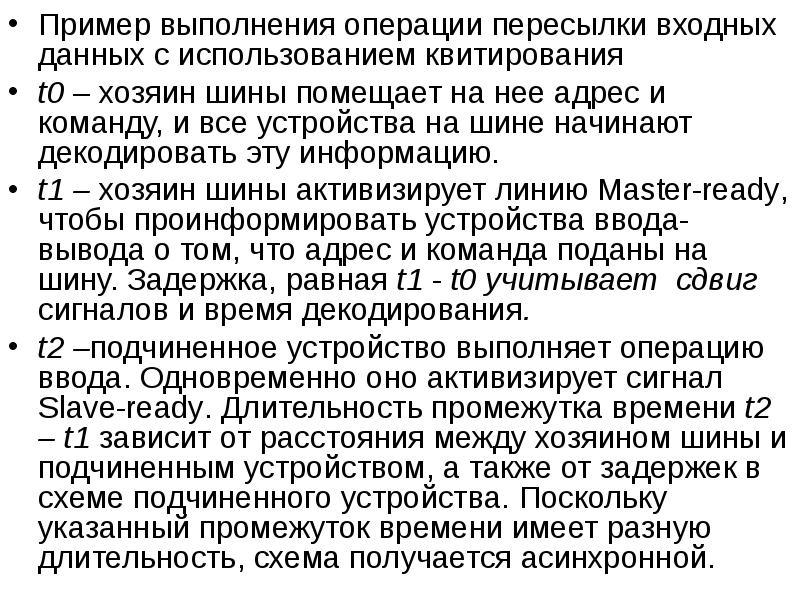 • Пример выполнения операции пересылки входных данных с использованием квитирования

• t0 – хозяин шины помещает на нее адрес и команду, и все устройства на шине начинают декодировать эту информацию.

• t1 – хозяин шины активизирует линию Master-ready, чтобы проинформировать устройства ввода-вывода о том, что адрес и команда поданы на шину. Задержка, равная t1 - t0 учитывает сдвиг сигналов и время декодирования.

• t2 –подчиненное устройство выполняет операцию ввода. Одновременно оно активизирует сигнал Slave-ready. Длительность промежутка времени t2 – t1 зависит от расстояния между хозяином шины и подчиненным устройством, а также от задержек в схеме подчиненного устройства. Поскольку указанный промежуток времени имеет разную длительность, схема получается асинхронной.